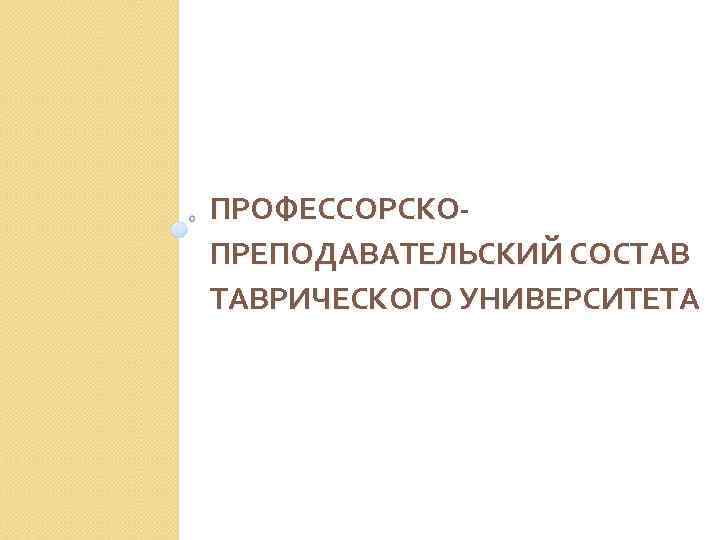 ПРОФЕССОРСКО-ПРЕПОДАВАТЕЛЬСКИЙ СОСТАВ ТАВРИЧЕСКОГО УНИВЕРСИТЕТА